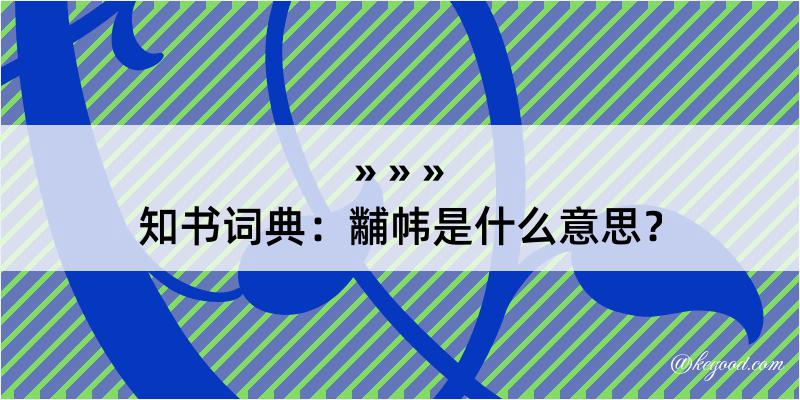 » » »
知书词典：黼帏是什么意思？
@kegood.com